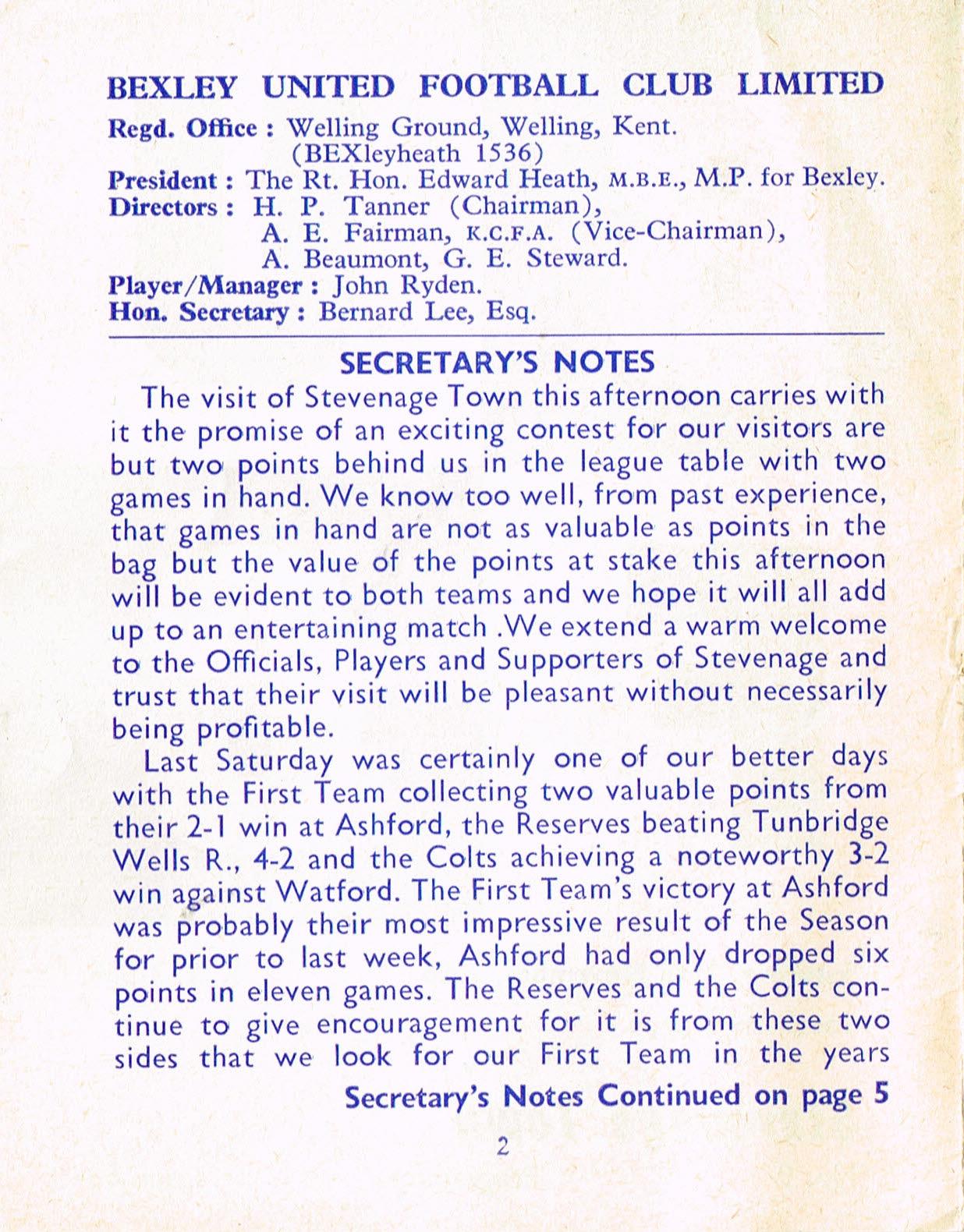 BEXLEY UNITED FOOTBALL CLUB LIMITED

Regd. Office : Welling Ground, Welling, Kent.
(BEXleyheath 1536)
President : The Rt. Hon. Edward Heath, M.B.E., M.P. for Bexley.
Directors : H. P. Tanner (Chairman),
A. E. Fairman, K.C.F.A. (Vice-Chairman),
A. Beaumont, G. E. Steward.
Player/Manager : John Ryden.
Hon. Secretary : Bernard Lee, Esq.

SECRETARY'S NOTES

The visit of Stevenage Town this afternoon carries with it the promise of an exciting contest for our visitors are but two points behind us in the league table with two games in hand. We know too well, from past experience, that games in hand are not as valuable as points in the bag but the value of the points at stake this afternoon will be evident to both teams and we hope it will all add up to an entertaining match .We extend a warm welcome to the Officials, Players and Supporters of Stevenage and trust that their visit will be pleasant without necessarily being profitable.

Last Saturday was certainly one of our better days with the First Team collecting two valuable points from their 2-1 win at Ashford, the Reserves beating Tunbridge Wells R., 4-2 and the Colts achieving a noteworthy 3-2 win against Watford. The First Team's victory at Ashford was probably their most impressive result of the Season for prior to last week, Ashford had only dropped six points in eleven games. The Reserves and the Colts continue to give encouragement for it is from these two sides that we look for our First Team in the years

Secretary's Notes Continued on page 5

2